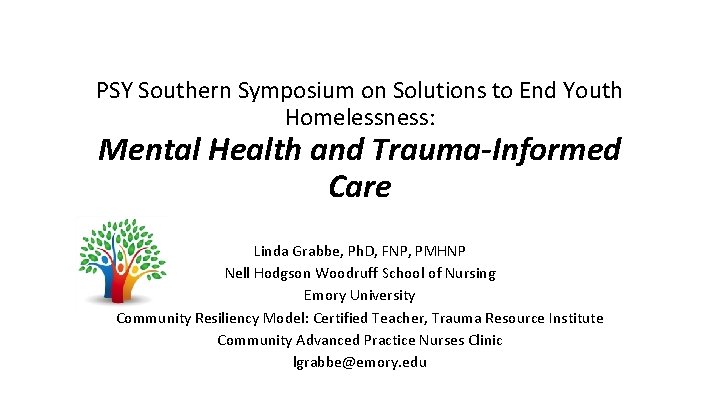 PSY Southern Symposium on Solutions to End Youth Homelessness:

Mental Health and Trauma-Informed Care

Linda Grabbe, PhD, FNP, PMHNP
Nell Hodgson Woodruff School of Nursing
Emory University
Community Resiliency Model: Certified Teacher, Trauma Resource Institute
Community Advanced Practice Nurses Clinic
lgrabbe@emory.edu